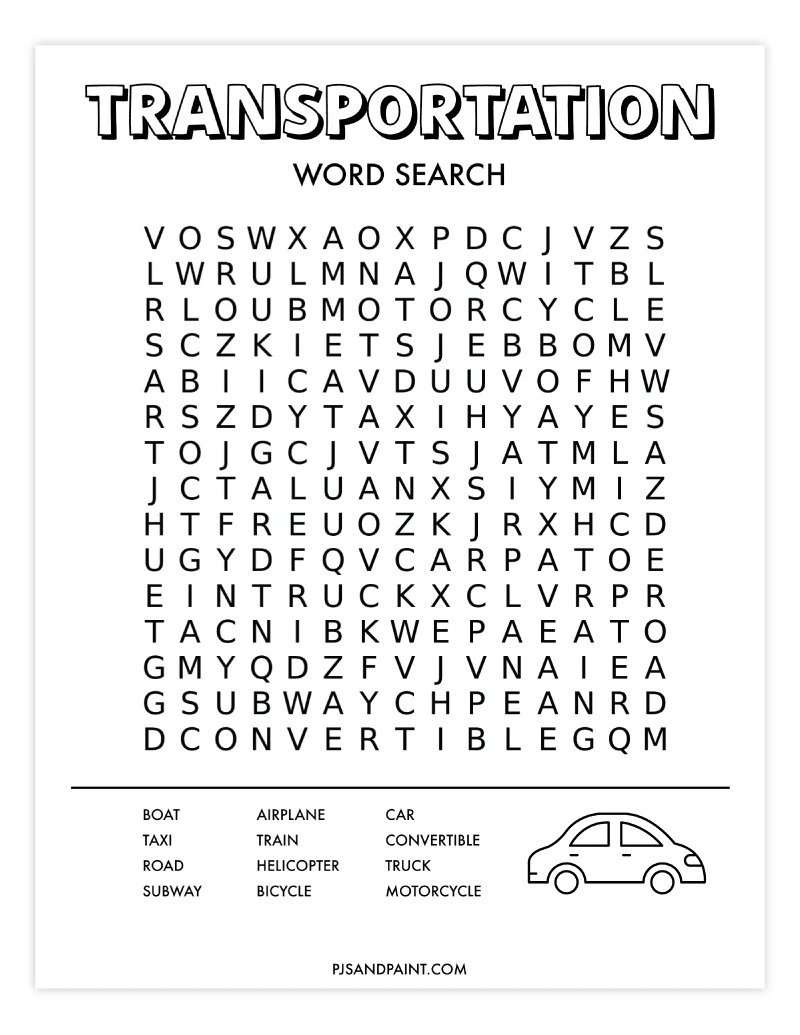 TRANSPORTATION

WORD SEARCH

V O S W X A O X P D C J V Z S
L W R U L M N A J Q W I T B L
R L O U B M O T O R C Y C L E
S C Z K I E T S J E B B O M V
A B I I C A V D U U V O F H W
R S Z D Y T A X I H Y A Y E S
T O J G C J V T S J A T M L A
J C T A L U A N X S I Y M I Z
H T F R E U O Z K J R X H C D
U G Y D F Q V C A R P A T O E
E I N T R U C K X C L V R P R
T A C N I B K W E P A E A T O
G M Y Q D Z F V J V N A I E A
G S U B W A Y C H P E A N R D
D C O N V E R T I B L E G Q M

BOAT
TAXI
ROAD
SUBWAY

AIRPLANE
TRAIN
HELICOPTER
BICYCLE

CAR
CONVERTIBLE
TRUCK
MOTORCYCLE

PJSANDPAINT.COM